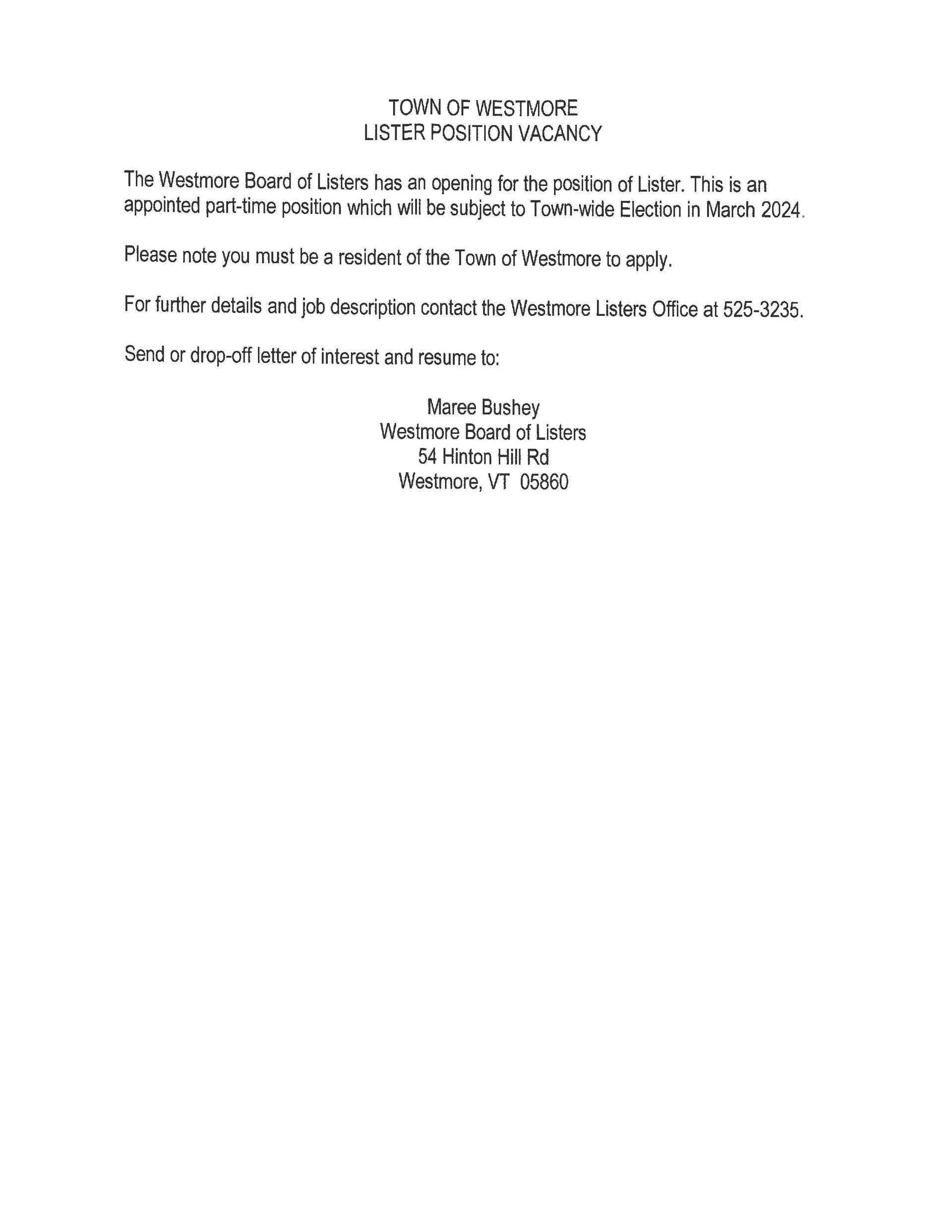 TOWN OF WESTMORE
LISTER POSITION VACANCY

The Westmore Board of Listers has an opening for the position of Lister. This is an appointed part-time position which will be subject to Town-wide Election in March 2024.

Please note you must be a resident of the Town of Westmore to apply.

For further details and job description contact the Westmore Listers Office at 525-3235.

Send or drop-off letter of interest and resume to:

Maree Bushey
Westmore Board of Listers
54 Hinton Hill Rd
Westmore, VT 05860